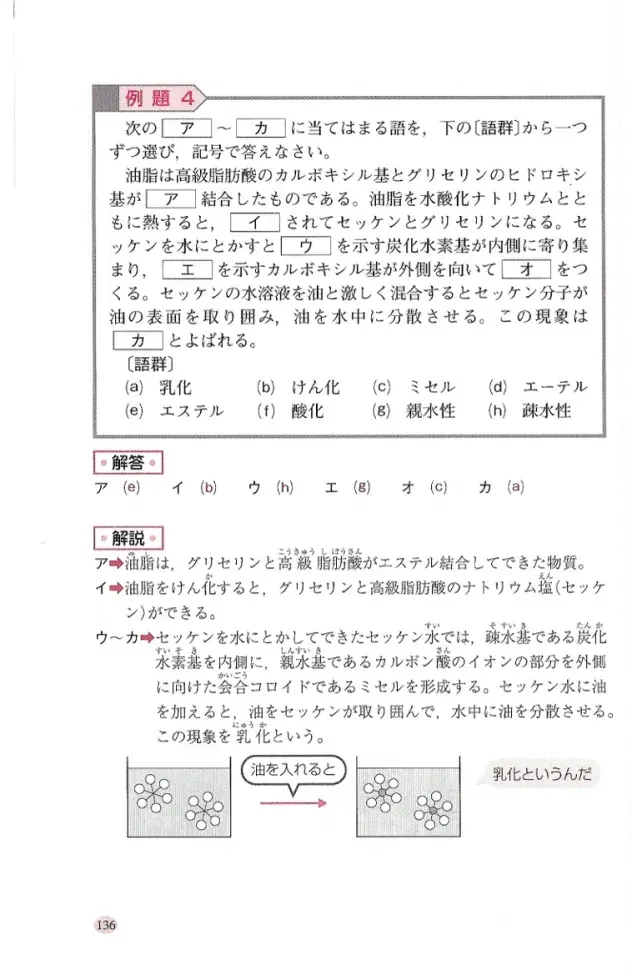 例題 4

次の ア ～ カ に当てはまる語を，下の〔語群〕から一つずつ選び，記号で答えなさい。

油脂は高級脂肪酸のカルボキシル基とグリセリンのヒドロキシ基が ア 結合したものである。油脂を水酸化ナトリウムとともに熱すると， イ されてセッケンとグリセリンになる。セッケンを水にとかすと ウ を示す炭化水素基が内側に寄り集まり， エ を示すカルボキシル基が外側を向いて オ をつくる。セッケンの水溶液を油と激しく混合するとセッケン分子が油の表面を取り囲み，油を水中に分散させる。この現象は カ とよばれる。

〔語群〕
(a) 乳化　(b) けん化　(c) ミセル　(d) エーテル
(e) エステル　(f) 酸化　(g) 親水性　(h) 疎水性

解答
ア (e)　イ (b)　ウ (h)　エ (g)　オ (c)　カ (a)

解説
ア➡油脂は，グリセリンと高級脂肪酸がエステル結合してできた物質。
イ➡油脂をけん化すると，グリセリンと高級脂肪酸のナトリウム塩(セッケン)ができる。
ウ～カ➡セッケンを水にとかしてできたセッケン水では，疎水基である炭化水素基を内側に，親水基であるカルボン酸のイオンの部分を外側に向けた会合コロイドであるミセルを形成する。セッケン水に油を加えると，油をセッケンが取り囲んで，水中に油を分散させる。この現象を乳化という。

油を入れると

乳化というんだ

136